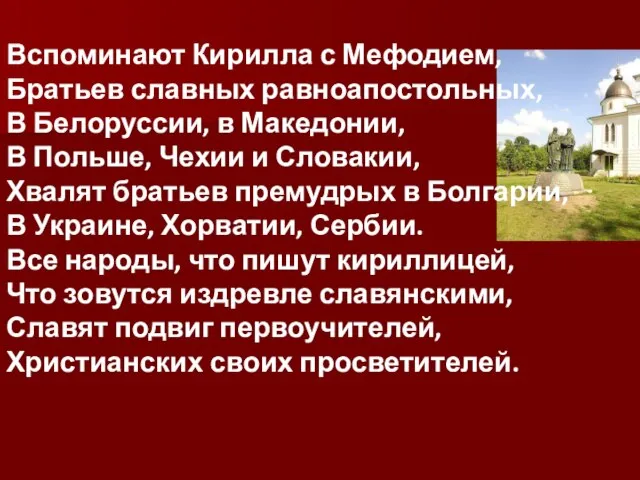 Вспоминают Кирилла с Мефодием,
Братьев славных равноапостольных,
В Белоруссии, в Македонии,
В Польше, Чехии и Словакии,
Хвалят братьев премудрых в Болгарии,
В Украине, Хорватии, Сербии.
Все народы, что пишут кириллицей,
Что зовутся издревле славянскими,
Славят подвиг первоучителей,
Христианских своих просветителей.